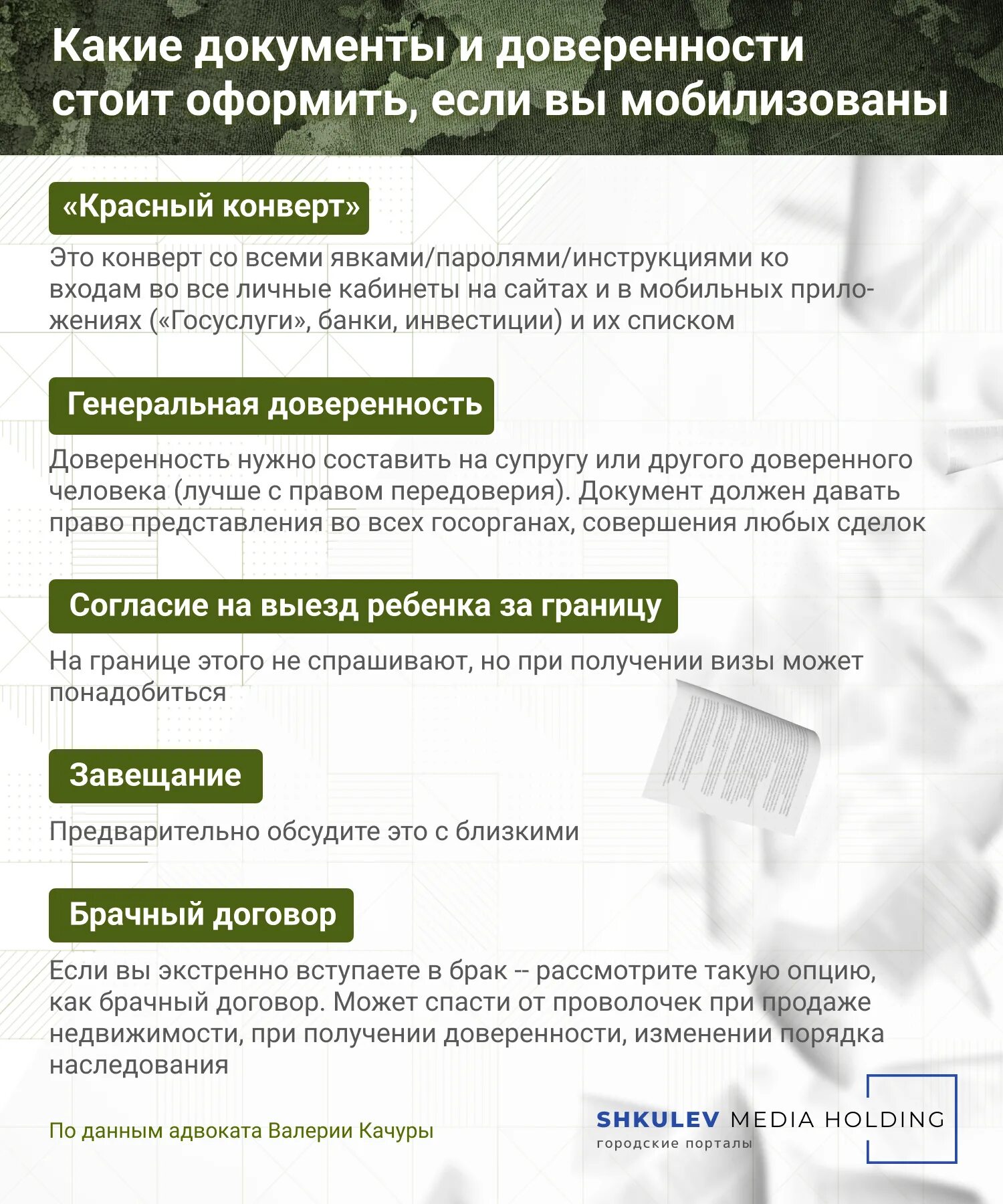 Какие документы и доверенности стоит оформить, если вы мобилизованы

«Красный конверт»

Это конверт со всеми явками/паролями/инструкциями ко входам во все личные кабинеты на сайтах и в мобильных приложениях («Госуслуги», банки, инвестиции) и их списком

Генеральная доверенность

Доверенность нужно составить на супругу или другого доверенного человека (лучше с правом передоверия). Документ должен давать право представления во всех госорганах, совершения любых сделок

Согласие на выезд ребенка за границу

На границе этого не спрашивают, но при получении визы может понадобиться

Завещание

Предварительно обсудите это с близкими

Брачный договор

Если вы экстренно вступаете в брак -- рассмотрите такую опцию, как брачный договор. Может спасти от проволочек при продаже недвижимости, при получении доверенности, изменении порядка наследования

По данным адвоката Валерии Качуры

SHKULEV MEDIA HOLDING
городские порталы